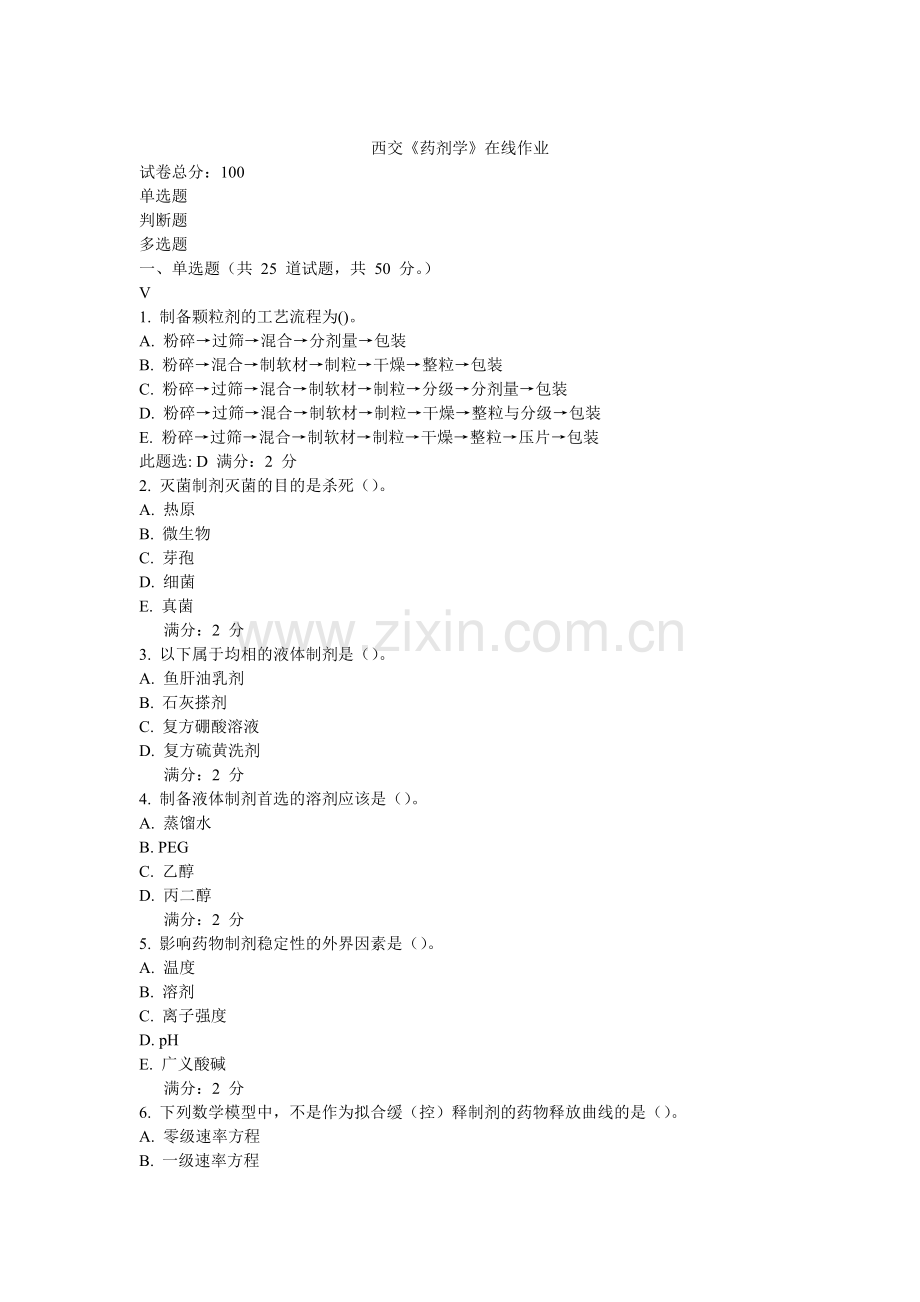 西交《药剂学》在线作业

试卷总分：100
单选题
判断题
多选题
一、单选题（共 25 道试题，共 50 分。）
V
1. 制备颗粒剂的工艺流程为()。
A. 粉碎→过筛→混合→分剂量→包装
B. 粉碎→混合→制软材→制粒→干燥→整粒→包装
C. 粉碎→过筛→混合→制软材→制粒→分级→分剂量→包装
D. 粉碎→过筛→混合→制软材→制粒→干燥→整粒与分级→包装
E. 粉碎→过筛→混合→制软材→制粒→干燥→整粒→压片→包装
此题选: D 满分：2 分
2. 灭菌制剂灭菌的目的是杀死（）。
A. 热原
B. 微生物
C. 芽孢
D. 细菌
E. 真菌
满分：2 分
www.zixin.com.cn
3. 以下属于均相的液体制剂是（）。
A. 鱼肝油乳剂
B. 石灰搽剂
C. 复方硼酸溶液
D. 复方硫黄洗剂
满分：2 分
4. 制备液体制剂首选的溶剂应该是（）。
A. 蒸馏水
B. PEG
C. 乙醇
D. 丙二醇
满分：2 分
5. 影响药物制剂稳定性的外界因素是（）。
A. 温度
B. 溶剂
C. 离子强度
D. pH
E. 广义酸碱
满分：2 分
6. 下列数学模型中，不是作为拟合缓（控）释制剂的药物释放曲线的是（）。
A. 零级速率方程
B. 一级速率方程